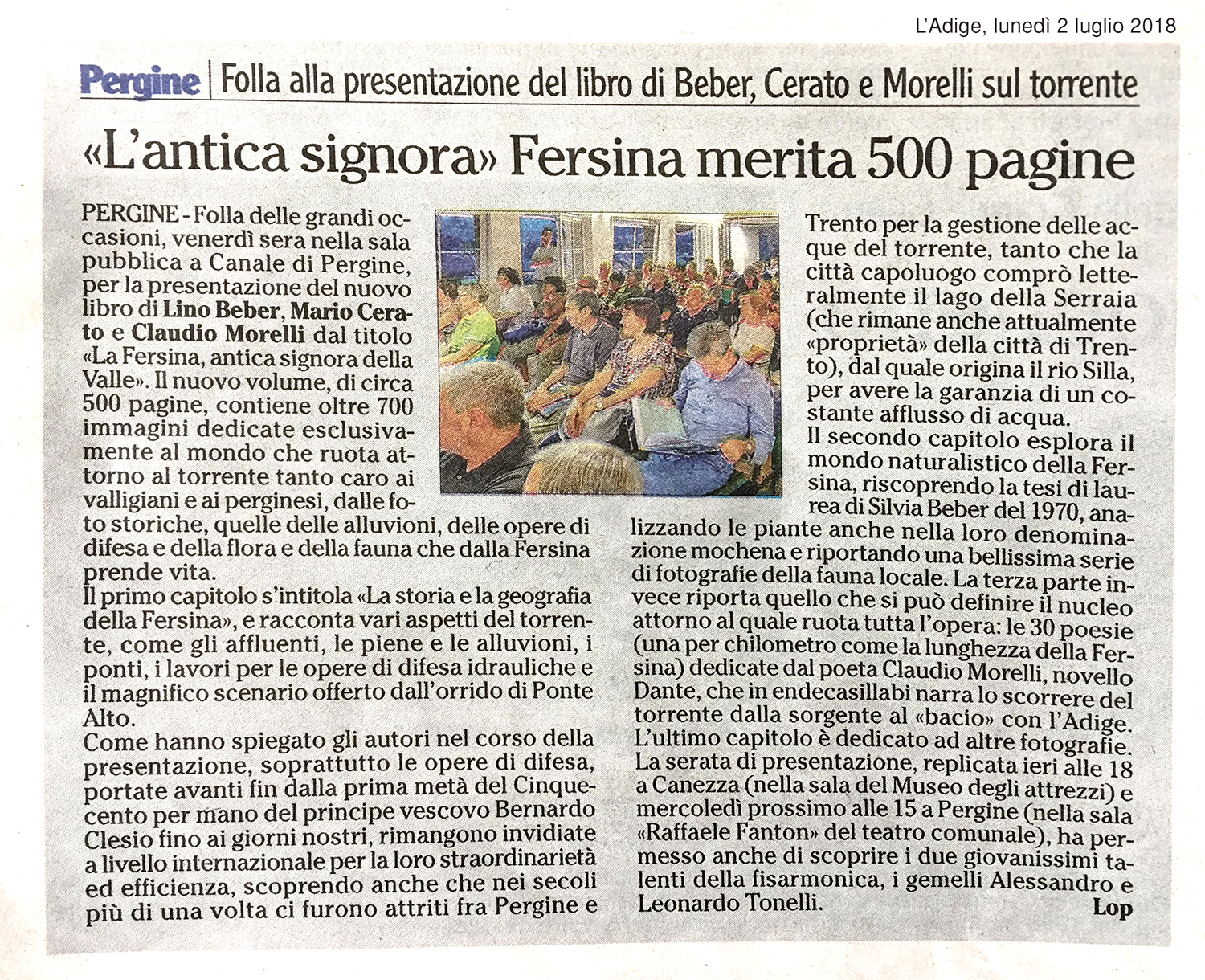 L'Adige, lunedì 2 luglio 2018

Pergine | Folla alla presentazione del libro di Beber, Cerato e Morelli sul torrente

«L'antica signora» Fersina merita 500 pagine

PERGINE - Folla delle grandi occasioni, venerdì sera nella sala pubblica a Canale di Pergine, per la presentazione del nuovo libro di Lino Beber, Mario Cerato e Claudio Morelli dal titolo «La Fersina, antica signora della Valle». Il nuovo volume, di circa 500 pagine, contiene oltre 700 immagini dedicate esclusivamente al mondo che ruota attorno al torrente tanto caro ai valligiani e ai perginesi, dalle foto storiche, quelle delle alluvioni, delle opere di difesa e della flora e della fauna che dalla Fersina prende vita.
Il primo capitolo s'intitola «La storia e la geografia della Fersina», e racconta vari aspetti del torrente, come gli affluenti, le piene e le alluvioni, i ponti, i lavori per le opere di difesa idrauliche e il magnifico scenario offerto dall'orrido di Ponte Alto.
Come hanno spiegato gli autori nel corso della presentazione, soprattutto le opere di difesa, portate avanti fin dalla prima metà del Cinquecento per mano del principe vescovo Bernardo Clesio fino ai giorni nostri, rimangono invidiate a livello internazionale per la loro straordinarietà ed efficienza, scoprendo anche che nei secoli più di una volta ci furono attriti fra Pergine e Trento per la gestione delle acque del torrente, tanto che la città capoluogo comprò letteralmente il lago della Serraia (che rimane anche attualmente «proprietà» della città di Trento), dal quale origina il rio Silla, per avere la garanzia di un costante afflusso di acqua.
Il secondo capitolo esplora il mondo naturalistico della Fersina, riscoprendo la tesi di laurea di Silvia Beber del 1970, analizzando le piante anche nella loro denominazione mochena e riportando una bellissima serie di fotografie della fauna locale. La terza parte invece riporta quello che si può definire il nucleo attorno al quale ruota tutta l'opera: le 30 poesie (una per chilometro come la lunghezza della Fersina) dedicate dal poeta Claudio Morelli, novello Dante, che in endecasillabi narra lo scorrere del torrente dalla sorgente al «bacio» con l'Adige.
L'ultimo capitolo è dedicato ad altre fotografie.
La serata di presentazione, replicata ieri alle 18 a Canezza (nella sala del Museo degli attrezzi) e mercoledì prossimo alle 15 a Pergine (nella sala «Raffaele Fanton» del teatro comunale), ha permesso anche di scoprire i due giovanissimi talenti della fisarmonica, i gemelli Alessandro e Leonardo Tonelli.
Lop